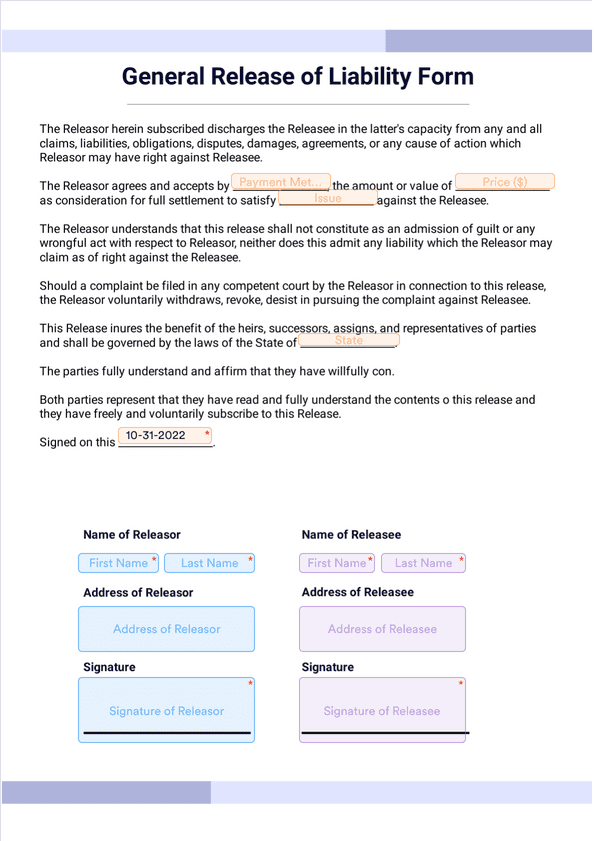 General Release of Liability Form

The Releasor herein subscribed discharges the Releasee in the latter's capacity from any and all claims, liabilities, obligations, disputes, damages, agreements, or any cause of action which Releasor may have right against Releasee.

The Releasor agrees and accepts by Payment Met... the amount or value of Price ($) as consideration for full settlement to satisfy Issue against the Releasee.

The Releasor understands that this release shall not constitute as an admission of guilt or any wrongful act with respect to Releasor, neither does this admit any liability which the Releasor may claim as of right against the Releasee.

Should a complaint be filed in any competent court by the Releasor in connection to this release, the Releasor voluntarily withdraws, revoke, desist in pursuing the complaint against Releasee.

This Release inures the benefit of the heirs, successors, assigns, and representatives of parties and shall be governed by the laws of the State of State.

The parties fully understand and affirm that they have willfully con.

Both parties represent that they have read and fully understand the contents o this release and they have freely and voluntarily subscribe to this Release.

Signed on this 10-31-2022 *.

Name of Releasor
First Name * Last Name *

Address of Releasor
Address of Releasor

Signature
*
Signature of Releasor

Name of Releasee
First Name * Last Name *

Address of Releasee
Address of Releasee

Signature
*
Signature of Releasee